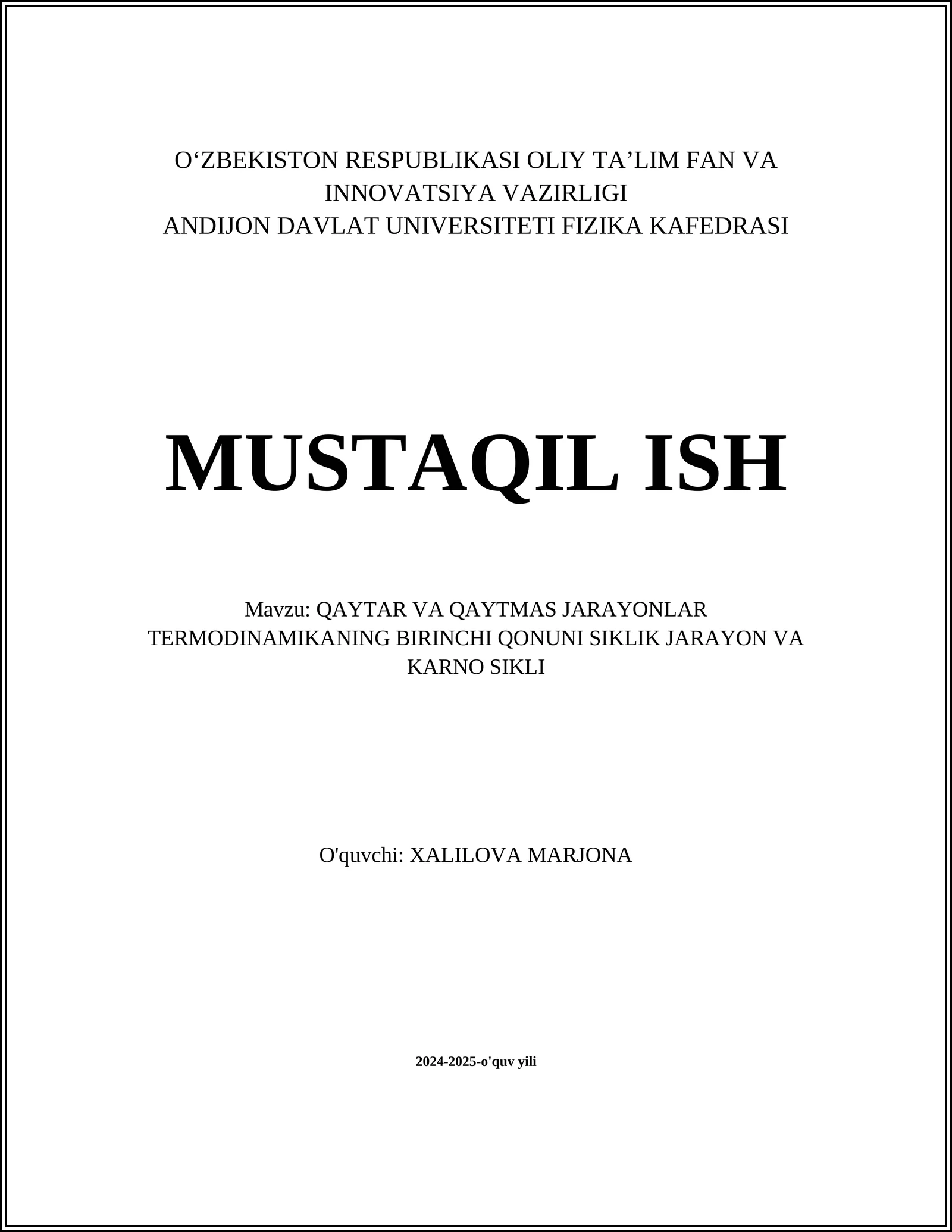 O'ZBEKISTON RESPUBLIKASI OLIY TA'LIM FAN VA INNOVATSIYA VAZIRLIGI
ANDIJON DAVLAT UNIVERSITETI FIZIKA KAFEDRASI

MUSTAQIL ISH

Mavzu: QAYTAR VA QAYTMAS JARAYONLAR TERMODINAMIKANING BIRINCHI QONUNI SIKLIK JARAYON VA KARNO SIKLI

O'quvchi: XALILOVA MARJONA

2024-2025-o'quv yili